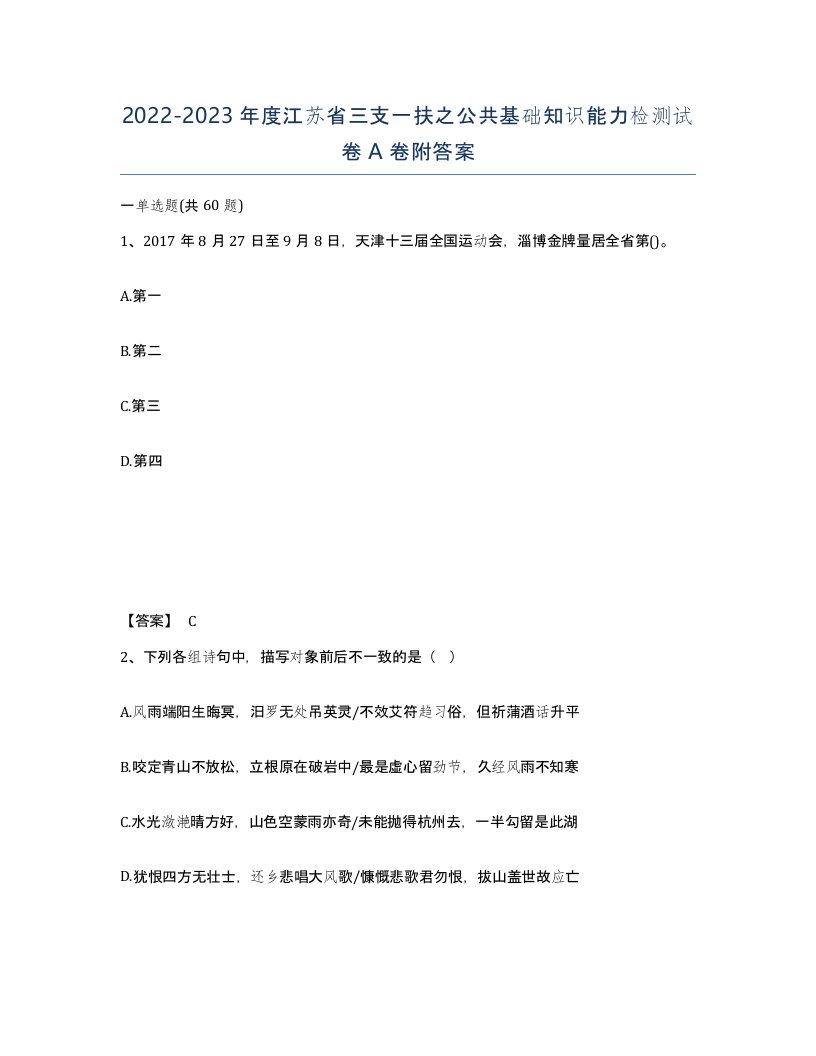 2022-2023年度江苏省三支一扶之公共基础知识能力检测试卷A卷附答案

一单选题(共60题)

1、2017年8月27日至9月8日，天津十三届全国运动会，淄博金牌量居全省第()。

A.第一

B.第二

C.第三

D.第四

【答案】 C

2、下列各组诗句中，描写对象前后不一致的是（ ）

A.风雨端阳生晦冥，汨罗无处吊英灵/不效艾符趋习俗，但祈蒲酒话升平

B.咬定青山不放松，立根原在破岩中/最是虚心留劲节，久经风雨不知寒

C.水光潋滟晴方好，山色空蒙雨亦奇/未能抛得杭州去，一半勾留是此湖

D.犹恨四方无壮士，还乡悲唱大风歌/慷慨悲歌君勿恨，拔山盖世故应亡